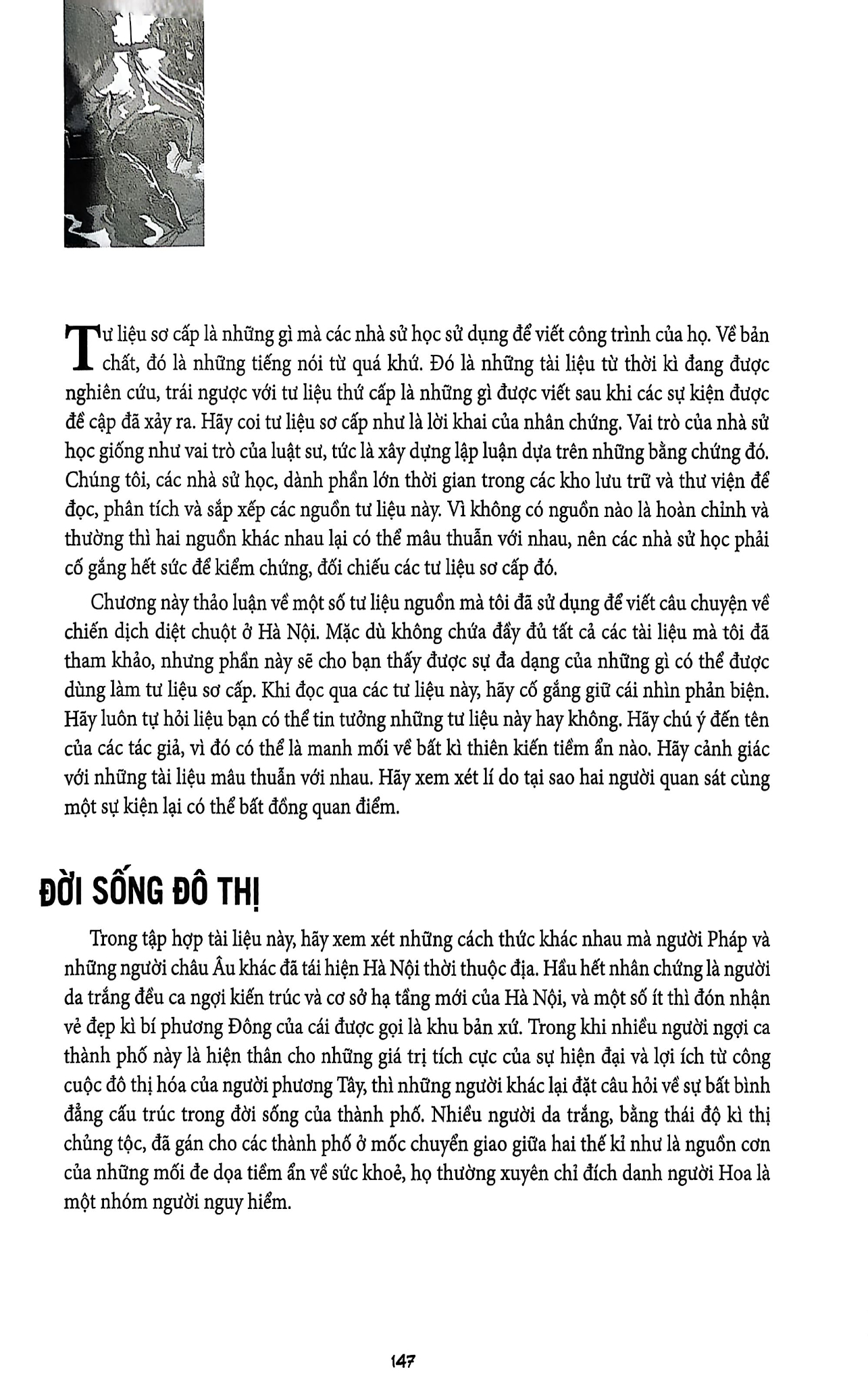 Tư liệu sơ cấp là những gì mà các nhà sử học sử dụng để viết công trình của họ. Về bản chất, đó là những tiếng nói từ quá khứ. Đó là những tài liệu từ thời kì đang được nghiên cứu, trái ngược với tư liệu thứ cấp là những gì được viết sau khi các sự kiện được đề cập đã xảy ra. Hãy coi tư liệu sơ cấp như là lời khai của nhân chứng. Vai trò của nhà sử học giống như vai trò của luật sư, tức là xây dựng lập luận dựa trên những bằng chứng đó. Chúng tôi, các nhà sử học, dành phần lớn thời gian trong các kho lưu trữ và thư viện để đọc, phân tích và sắp xếp các nguồn tư liệu này. Vì không có nguồn nào là hoàn chỉnh và thường thì hai nguồn khác nhau lại có thể mâu thuẫn với nhau, nên các nhà sử học phải cố gắng hết sức để kiểm chứng, đối chiếu các tư liệu sơ cấp đó.

Chương này thảo luận về một số tư liệu nguồn mà tôi đã sử dụng để viết câu chuyện về chiến dịch diệt chuột ở Hà Nội. Mặc dù không chứa đầy đủ tất cả các tài liệu mà tôi đã tham khảo, nhưng phần này sẽ cho bạn thấy được sự đa dạng của những gì có thể được dùng làm tư liệu sơ cấp. Khi đọc qua các tư liệu này, hãy cố gắng giữ cái nhìn phản biện. Hãy luôn tự hỏi liệu bạn có thể tin tưởng những tư liệu này hay không. Hãy chú ý đến tên của các tác giả, vì đó có thể là manh mối về bất kì thiên kiến tiềm ẩn nào. Hãy cảnh giác với những tài liệu mâu thuẫn với nhau. Hãy xem xét lí do tại sao hai người quan sát cùng một sự kiện lại có thể bất đồng quan điểm.

ĐỜI SỐNG ĐÔ THỊ

Trong tập hợp tài liệu này, hãy xem xét những cách thức khác nhau mà người Pháp và những người châu Âu khác đã tái hiện Hà Nội thời thuộc địa. Hầu hết nhân chứng là người da trắng đều ca ngợi kiến trúc và cơ sở hạ tầng mới của Hà Nội, và một số ít thì đón nhận vẻ đẹp kì bí phương Đông của cái được gọi là khu bản xứ. Trong khi nhiều người ngợi ca thành phố này là hiện thân cho những giá trị tích cực của sự hiện đại và lợi ích từ công cuộc đô thị hóa của người phương Tây, thì những người khác lại đặt câu hỏi về sự bất bình đẳng cấu trúc trong đời sống của thành phố. Nhiều người da trắng, bằng thái độ kì thị chủng tộc, đã gán cho các thành phố ở mốc chuyển giao giữa hai thế kỉ như là nguồn cơn của những mối đe dọa tiềm ẩn về sức khoẻ, họ thường xuyên chỉ đích danh người Hoa là một nhóm người nguy hiểm.

147